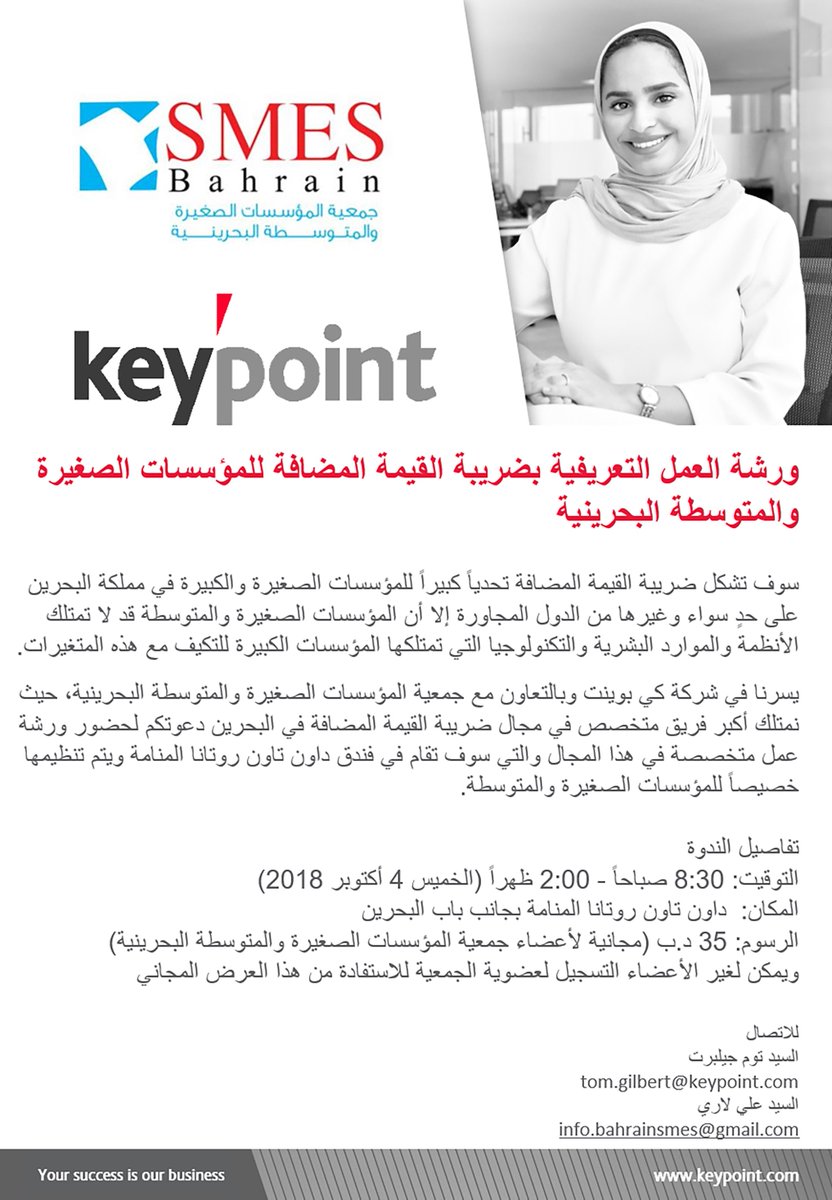 SMES
Bahrain
جمعية المؤسسات الصغيرة والمتوسطة البحرينية

keypoint

ورشة العمل التعريفية بضريبة القيمة المضافة للمؤسسات الصغيرة والمتوسطة البحرينية

سوف تشكل ضريبة القيمة المضافة تحدياً كبيراً للمؤسسات الصغيرة والكبيرة في مملكة البحرين على حدٍ سواء وغيرها من الدول المجاورة إلا أن المؤسسات الصغيرة والمتوسطة قد لا تمتلك الأنظمة والموارد البشرية والتكنولوجيا التي تمتلكها المؤسسات الكبيرة للتكيف مع هذه المتغيرات.

يسرنا في شركة كي بوينت وبالتعاون مع جمعية المؤسسات الصغيرة والمتوسطة البحرينية، حيث نمتلك أكبر فريق متخصص في مجال ضريبة القيمة المضافة في البحرين دعوتكم لحضور ورشة عمل متخصصة في هذا المجال والتي سوف تقام في فندق داون تاون روتانا المنامة ويتم تنظيمها خصيصاً للمؤسسات الصغيرة والمتوسطة.

تفاصيل الندوة
التوقيت: 8:30 صباحاً - 2:00 ظهراً (الخميس 4 أكتوبر 2018)
المكان: داون تاون روتانا المنامة بجانب باب البحرين
الرسوم: 35 د.ب (مجانية لأعضاء جمعية المؤسسات الصغيرة والمتوسطة البحرينية)
ويمكن لغير الأعضاء التسجيل لعضوية الجمعية للاستفادة من هذا العرض المجاني

للاتصال
السيد توم جيلبرت
tom.gilbert@keypoint.com
السيد علي لاري
info.bahrainsmes@gmail.com

Your success is our business
www.keypoint.com